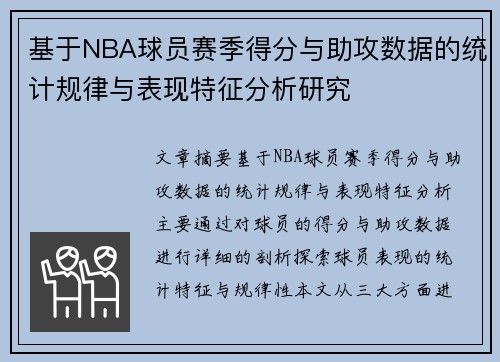 基于NBA球员赛季得分与助攻数据的统计规律与表现特征分析研究

文章摘要基于NBA球员赛季得分与助攻数据的统计规律与表现特征分析主要通过对球员的得分与助攻数据进行详细的剖析探索球员表现的统计特征与规律性本文从三大方面进